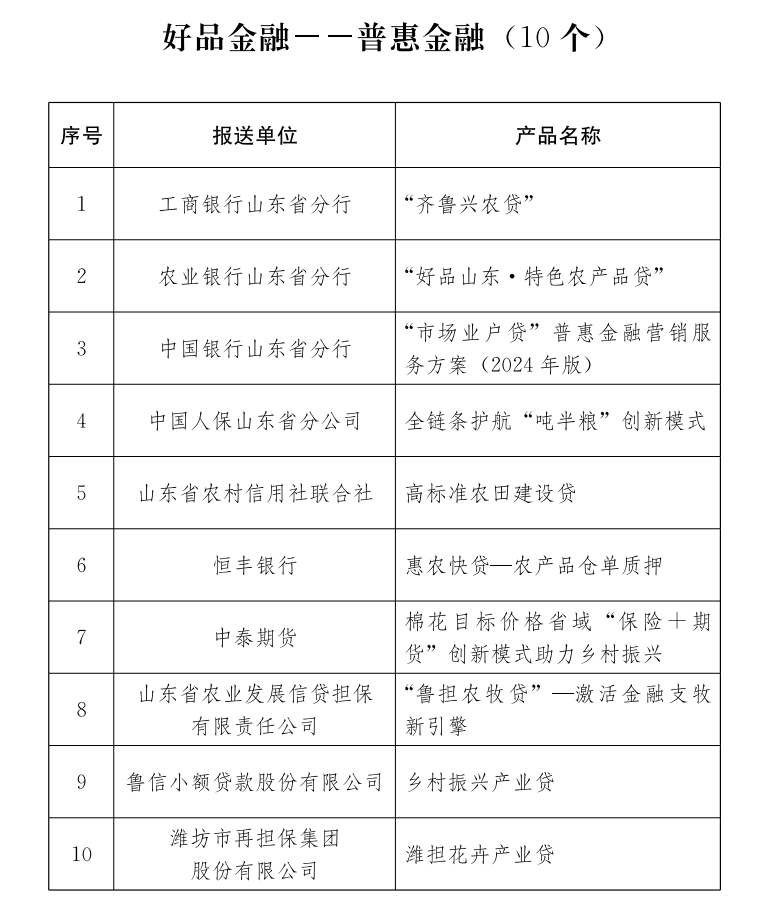 好品金融——普惠金融（10 个）

| 序号 | 报送单位 | 产品名称 |
|---|---|---|
| 1 | 工商银行山东省分行 | “齐鲁兴农贷” |
| 2 | 农业银行山东省分行 | “好品山东·特色农产品贷” |
| 3 | 中国银行山东省分行 | “市场业户贷”普惠金融营销服务方案（2024 年版） |
| 4 | 中国人保山东省分公司 | 全链条护航“吨半粮”创新模式 |
| 5 | 山东省农村信用社联合社 | 高标准农田建设贷 |
| 6 | 恒丰银行 | 惠农快贷—农产品仓单质押 |
| 7 | 中泰期货 | 棉花目标价格省域“保险＋期货”创新模式助力乡村振兴 |
| 8 | 山东省农业发展信贷担保有限责任公司 | “鲁担农牧贷”—激活金融支牧新引擎 |
| 9 | 鲁信小额贷款股份有限公司 | 乡村振兴产业贷 |
| 10 | 潍坊市再担保集团股份有限公司 | 潍担花卉产业贷 |